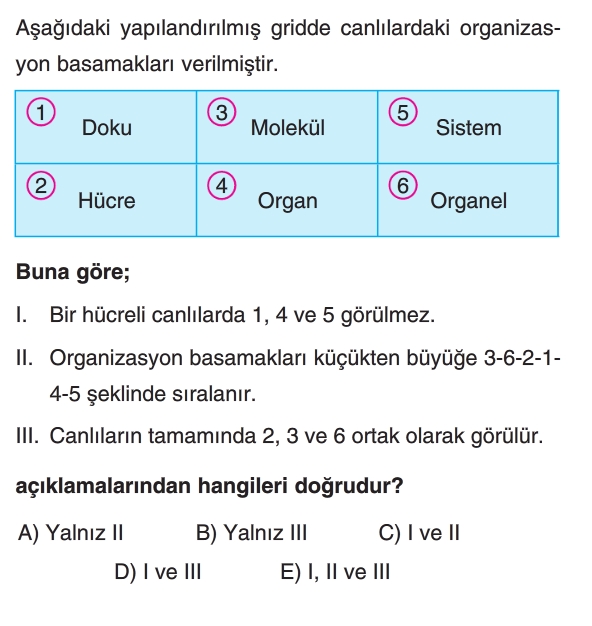 Aşağıdaki yapılandırılmış gridde canlılardaki organizasyon basamakları verilmiştir.

| ① Doku | ③ Molekül | ⑤ Sistem |
|---|---|---|
| ② Hücre | ④ Organ | ⑥ Organel |

**Buna göre;**

I. Bir hücreli canlılarda 1, 4 ve 5 görülmez.

II. Organizasyon basamakları küçükten büyüğe 3-6-2-1-4-5 şeklinde sıralanır.

III. Canlıların tamamında 2, 3 ve 6 ortak olarak görülür.

**açıklamalarından hangileri doğrudur?**

A) Yalnız II B) Yalnız III C) I ve II
D) I ve III E) I, II ve III